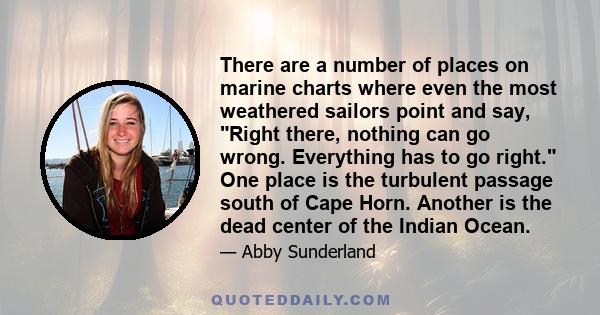 There are a number of places on marine charts where even the most weathered sailors point and say, "Right there, nothing can go wrong. Everything has to go right." One place is the turbulent passage south of Cape Horn. Another is the dead center of the Indian Ocean.

— Abby Sunderland

QUOTEDDAILY.COM